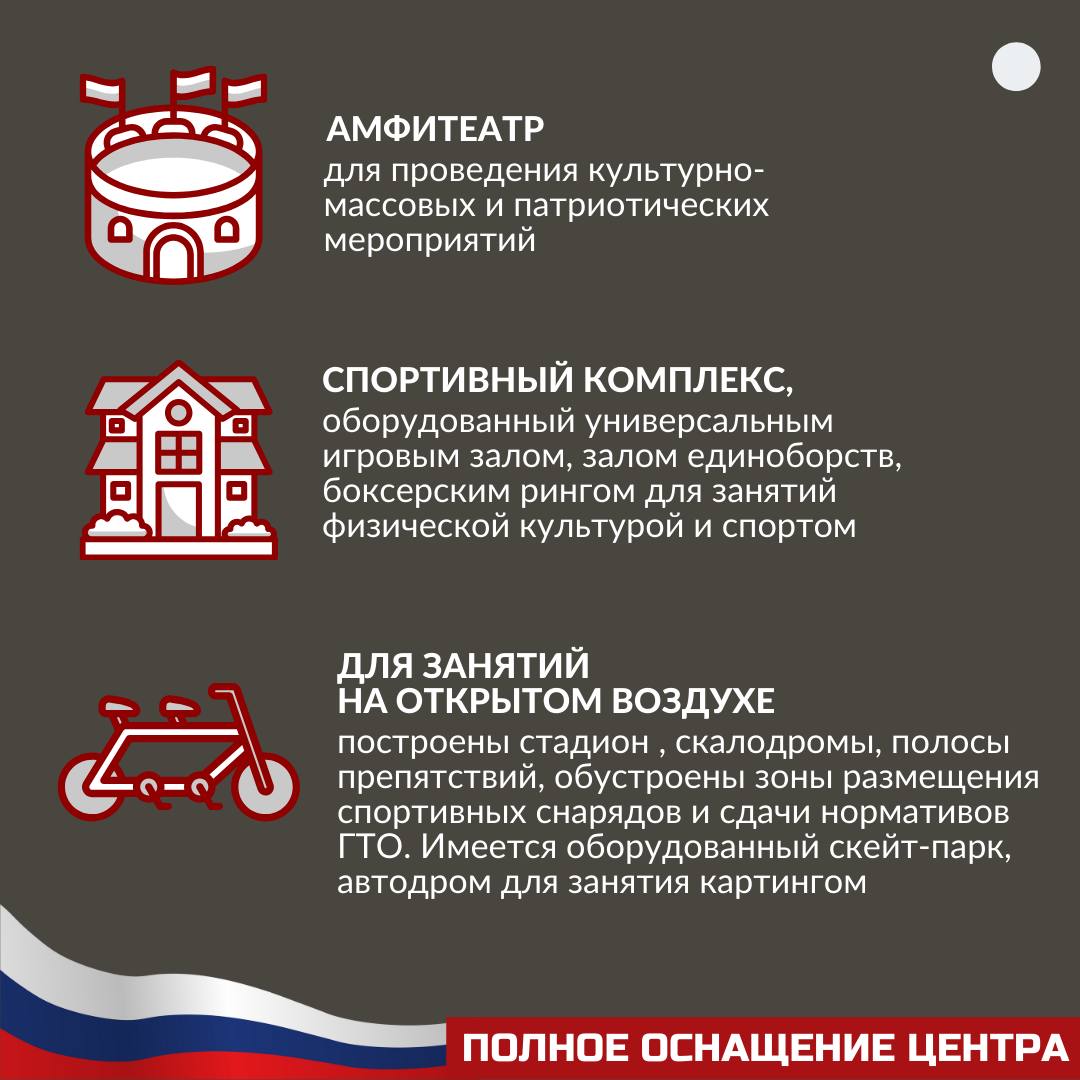 АМФИТЕАТР
для проведения культурно-массовых и патриотических мероприятий

СПОРТИВНЫЙ КОМПЛЕКС,
оборудованный универсальным игровым залом, залом единоборств, боксерским рингом для занятий физической культурой и спортом

ДЛЯ ЗАНЯТИЙ
НА ОТКРЫТОМ ВОЗДУХЕ
построены стадион , скалодромы, полосы препятствий, обустроены зоны размещения спортивных снарядов и сдачи нормативов ГТО. Имеется оборудованный скейт-парк, автодром для занятия картингом

ПОЛНОЕ ОСНАЩЕНИЕ ЦЕНТРА